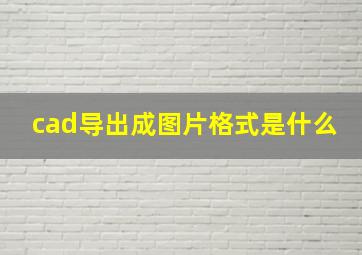 cad导出成图片格式是什么